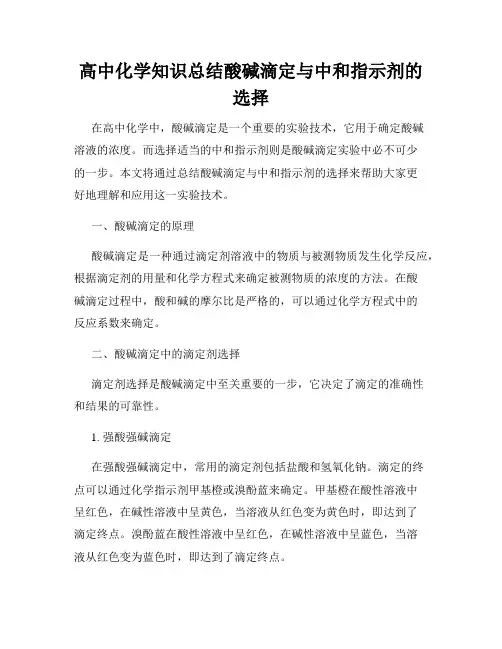 高中化学知识总结酸碱滴定与中和指示剂的选择

在高中化学中，酸碱滴定是一个重要的实验技术，它用于确定酸碱溶液的浓度。而选择适当的中和指示剂则是酸碱滴定实验中必不可少的一步。本文将通过总结酸碱滴定与中和指示剂的选择来帮助大家更好地理解和应用这一实验技术。

一、酸碱滴定的原理

酸碱滴定是一种通过滴定剂溶液中的物质与被测物质发生化学反应，根据滴定剂的用量和化学方程式来确定被测物质的浓度的方法。在酸碱滴定过程中，酸和碱的摩尔比是严格的，可以通过化学方程式中的反应系数来确定。

二、酸碱滴定中的滴定剂选择

滴定剂选择是酸碱滴定中至关重要的一步，它决定了滴定的准确性和结果的可靠性。

1. 强酸强碱滴定

在强酸强碱滴定中，常用的滴定剂包括盐酸和氢氧化钠。滴定的终点可以通过化学指示剂甲基橙或溴酚蓝来确定。甲基橙在酸性溶液中呈红色，在碱性溶液中呈黄色，当溶液从红色变为黄色时，即达到了滴定终点。溴酚蓝在酸性溶液中呈红色，在碱性溶液中呈蓝色，当溶液从红色变为蓝色时，即达到了滴定终点。